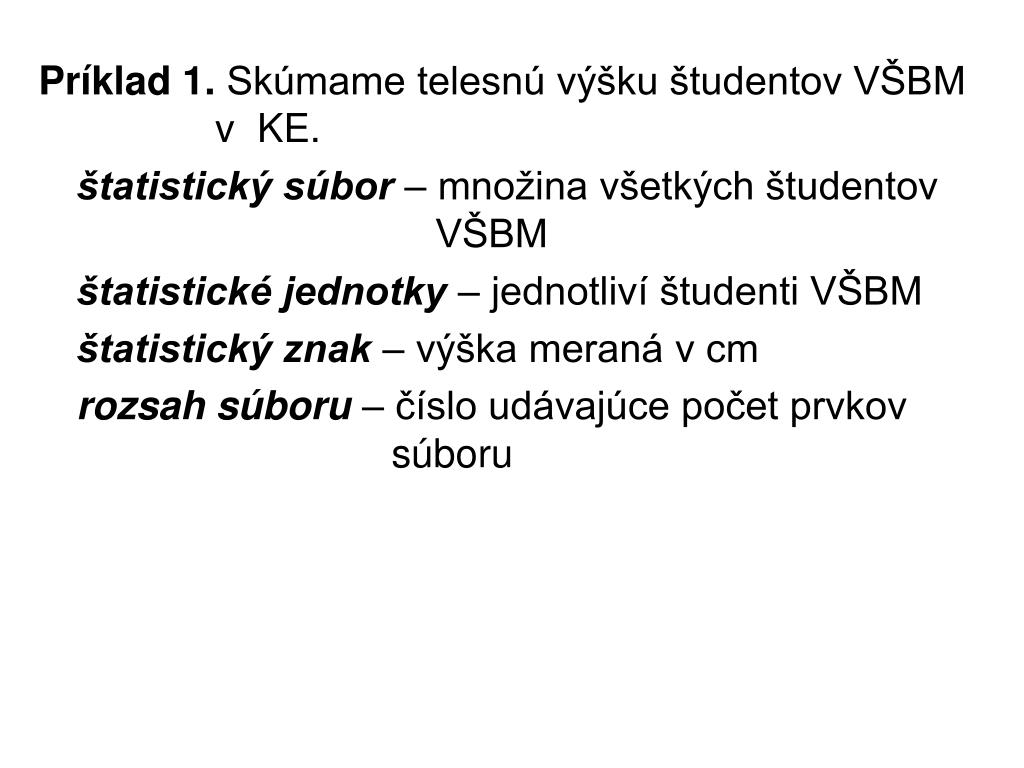 Príklad 1. Skúmame telesnú výšku študentov VŠBM v KE.

štatistický súbor – množina všetkých študentov VŠBM

štatistické jednotky – jednotliví študenti VŠBM

štatistický znak – výška meraná v cm

rozsah súboru – číslo udávajúce počet prvkov súboru